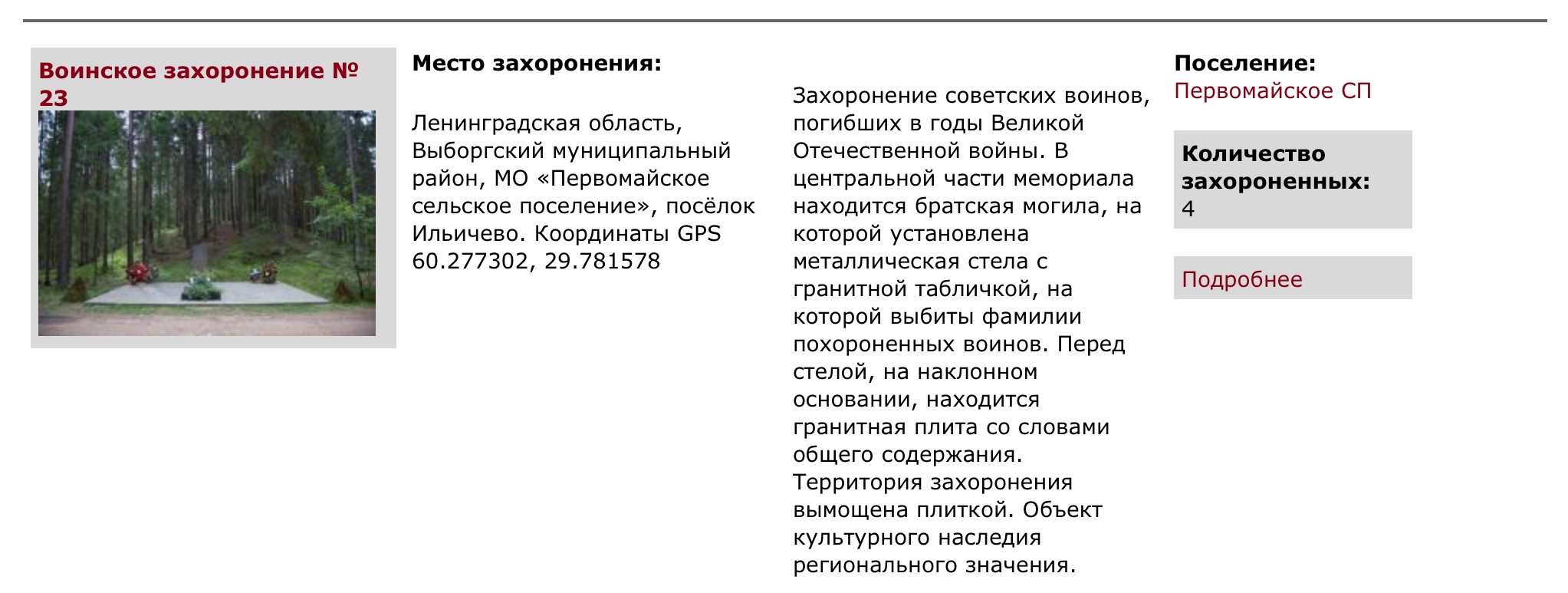 Воинское захоронение № 23

Место захоронения:

Ленинградская область, Выборгский муниципальный район, МО «Первомайское сельское поселение», посёлок Ильичево. Координаты GPS 60.277302, 29.781578

Захоронение советских воинов, погибших в годы Великой Отечественной войны. В центральной части мемориала находится братская могила, на которой установлена металлическая стела с гранитной табличкой, на которой выбиты фамилии похороненных воинов. Перед стелой, на наклонном основании, находится гранитная плита со словами общего содержания. Территория захоронения вымощена плиткой. Объект культурного наследия регионального значения.

Поселение:
Первомайское СП

Количество захороненных:
4

Подробнее